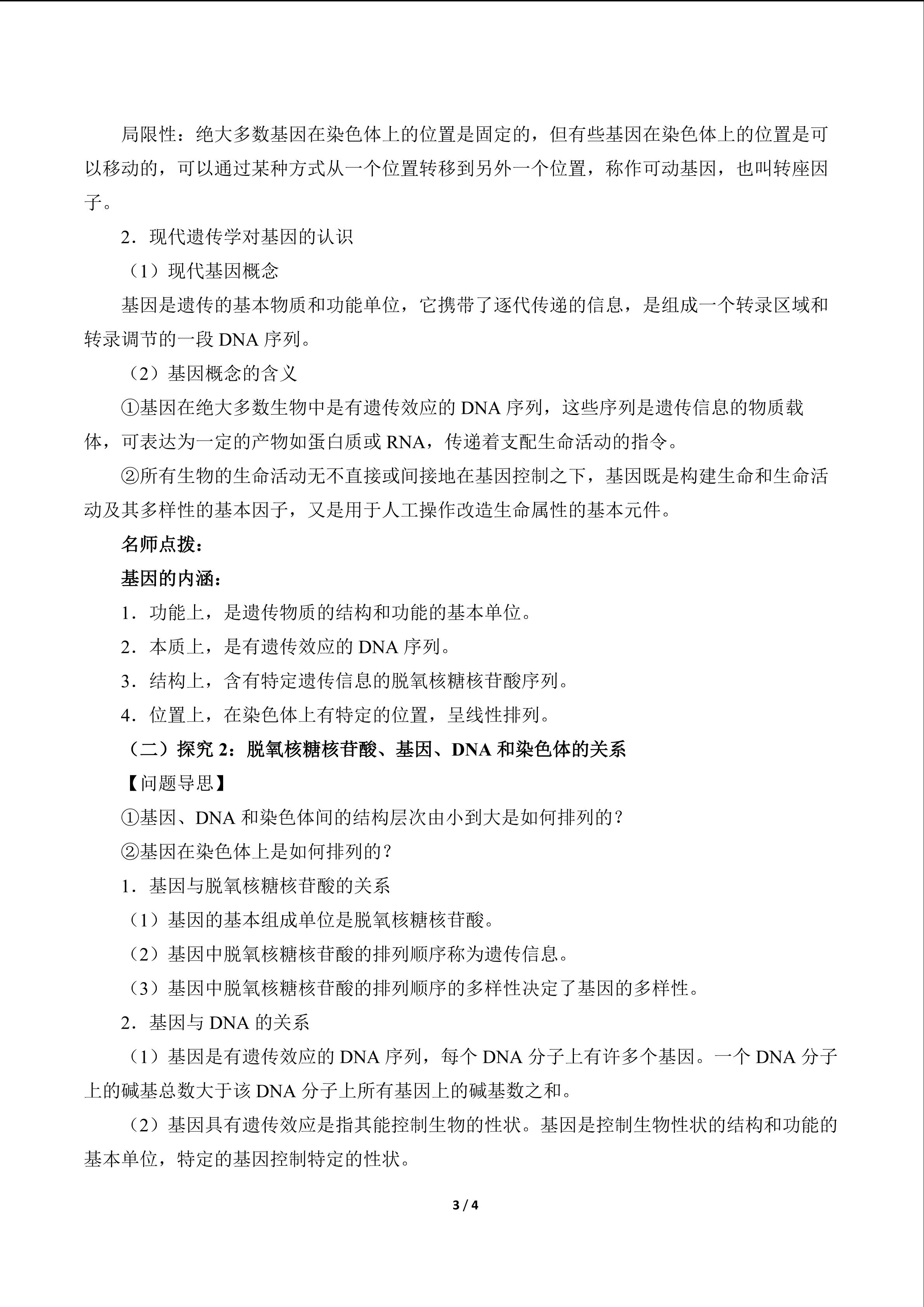 局限性：绝大多数基因在染色体上的位置是固定的，但有些基因在染色体上的位置是可以移动的，可以通过某种方式从一个位置转移到另外一个位置，称作可动基因，也叫转座因子。

2．现代遗传学对基因的认识

（1）现代基因概念

基因是遗传的基本物质和功能单位，它携带了逐代传递的信息，是组成一个转录区域和转录调节的一段DNA序列。

（2）基因概念的含义

①基因在绝大多数生物中是有遗传效应的DNA序列，这些序列是遗传信息的物质载体，可表达为一定的产物如蛋白质或RNA，传递着支配生命活动的指令。

②所有生物的生命活动无不直接或间接地在基因控制之下，基因既是构建生命和生命活动及其多样性的基本因子，又是用于人工操作改造生命属性的基本元件。

名师点拨：

基因的内涵：

1．功能上，是遗传物质的结构和功能的基本单位。

2．本质上，是有遗传效应的DNA序列。

3．结构上，含有特定遗传信息的脱氧核糖核苷酸序列。

4．位置上，在染色体上有特定的位置，呈线性排列。

（二）探究2：脱氧核糖核苷酸、基因、DNA和染色体的关系

【问题导思】

①基因、DNA和染色体间的结构层次由小到大是如何排列的？

②基因在染色体上是如何排列的？

1．基因与脱氧核糖核苷酸的关系

（1）基因的基本组成单位是脱氧核糖核苷酸。

（2）基因中脱氧核糖核苷酸的排列顺序称为遗传信息。

（3）基因中脱氧核糖核苷酸的排列顺序的多样性决定了基因的多样性。

2．基因与DNA的关系

（1）基因是有遗传效应的DNA序列，每个DNA分子上有许多个基因。一个DNA分子上的碱基总数大于该DNA分子上所有基因上的碱基数之和。

（2）基因具有遗传效应是指其能控制生物的性状。基因是控制生物性状的结构和功能的基本单位，特定的基因控制特定的性状。

3 / 4